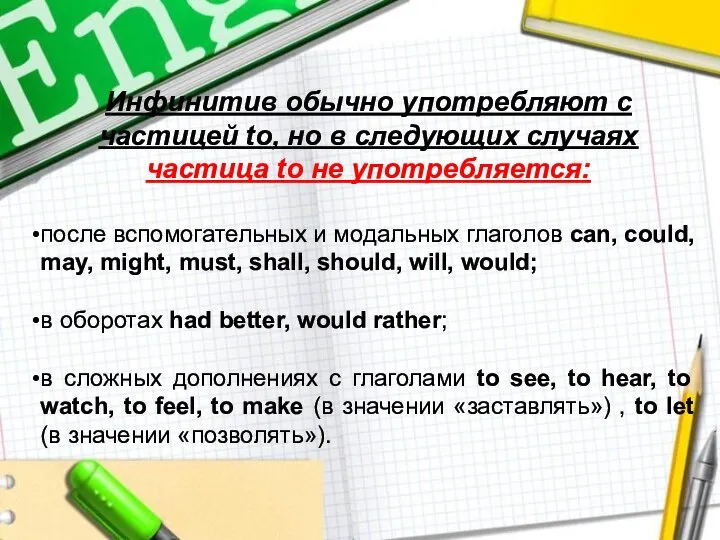 Eng

Инфинитив обычно употребляют с частицей to, но в следующих случаях частица to не употребляется:

•после вспомогательных и модальных глаголов can, could, may, might, must, shall, should, will, would;

•в оборотах had better, would rather;

•в сложных дополнениях с глаголами to see, to hear, to watch, to feel, to make (в значении «заставлять») , to let (в значении «позволять»).